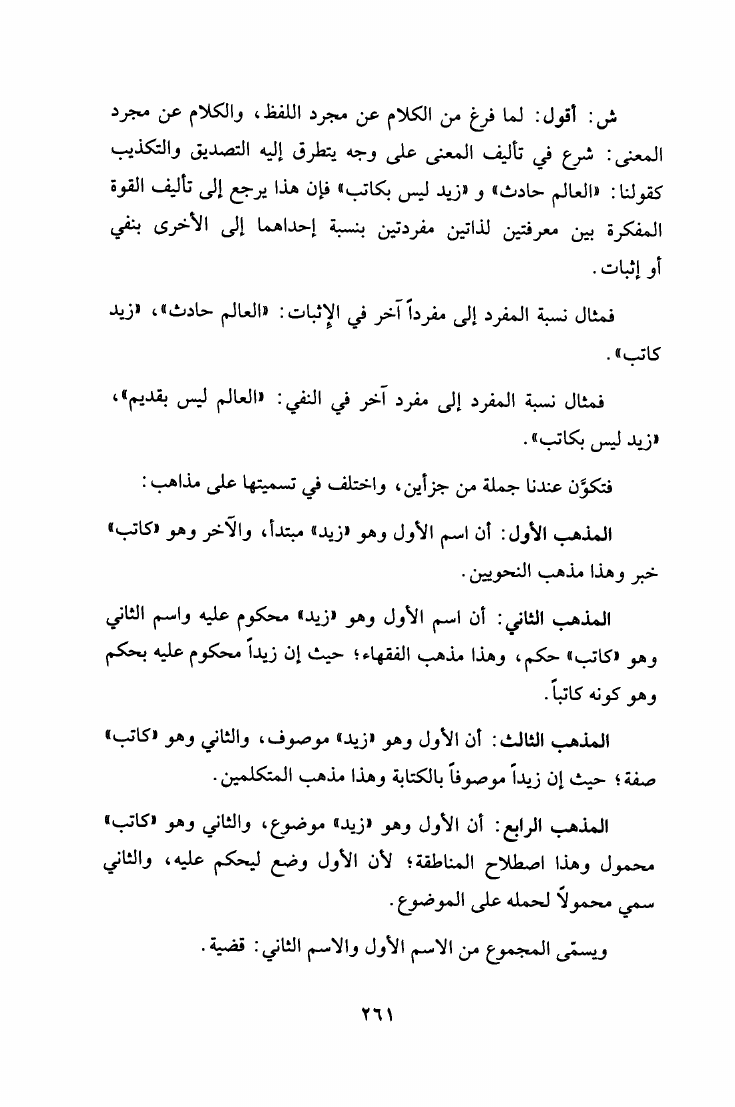 ش: أقول: لما فرغ من الكلام عن مجرد اللفظ، والكلام عن مجرد المعنى: شرع في تأليف المعنى على وجه يتطرق إليه التصديق والتكذيب كقولنا: «العالم حادث» و «زيد ليس بكاتب» فإن هذا يرجع إلى تأليف القوة المفكرة بين معرفتين لذاتين مفردتين بنسبة إحداهما إلى الأخرى بنفي أو إثبات.

فمثال نسبة المفرد إلى مفرداً آخر في الإثبات: «العالم حادث»، «زيد كاتب».

فمثال نسبة المفرد إلى مفرد آخر في النفي: «العالم ليس بقديم»، «زيد ليس بكاتب».

فتكوَّن عندنا جملة من جزأين، واختلف في تسميتها على مذاهب:

المذهب الأول: أن اسم الأول وهو «زيد» مبتدأ، والآخر وهو «كاتب» خبر وهذا مذهب النحويين.

المذهب الثاني: أن اسم الأول وهو «زيد» محكوم عليه واسم الثاني وهو «كاتب» حكم، وهذا مذهب الفقهاء؛ حيث إن زيداً محكوم عليه بحكم وهو كونه كاتباً.

المذهب الثالث: أن الأول وهو «زيد» موصوف، والثاني وهو «كاتب» صفة؛ حيث إن زيداً موصوفاً بالكتابة وهذا مذهب المتكلمين.

المذهب الرابع: أن الأول وهو «زيد» موضوع، والثاني وهو «كاتب» محمول وهذا اصطلاح المناطقة؛ لأن الأول وضع ليحكم عليه، والثاني سمي محمولاً لحمله على الموضوع.

ويسمّى المجموع من الاسم الأول والاسم الثاني: قضية.

٢٦١